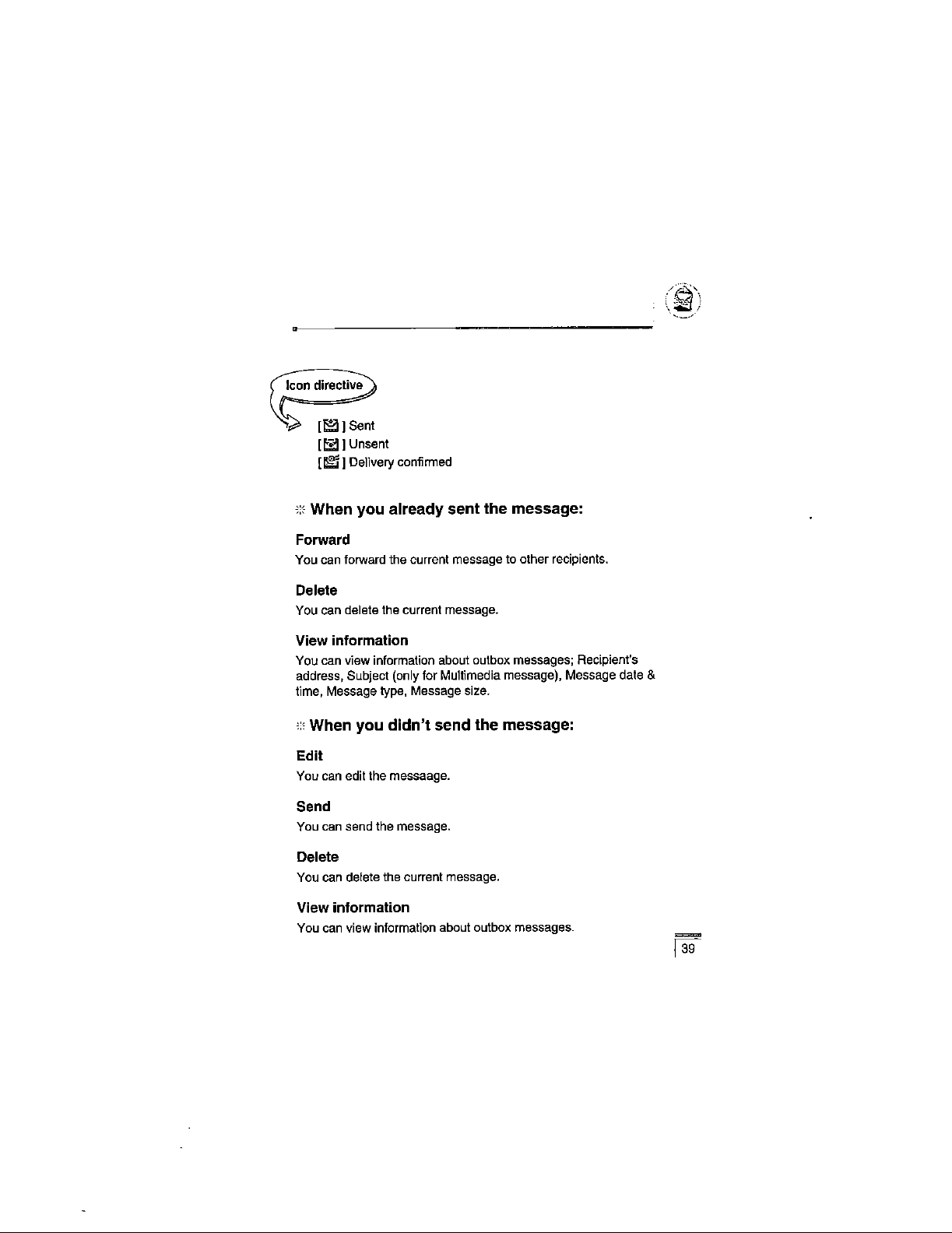 Icon directive

[ ] Sent
[ ] Unsent
[ ] Delivery confirmed

※ When you already sent the message:

Forward

You can forward the current message to other recipients.

Delete

You can delete the current message.

View information

You can view information about outbox messages; Recipient's address, Subject (only for Multimedia message), Message date & time, Message type, Message size.

※ When you didn't send the message:

Edit

You can edit the messaage.

Send

You can send the message.

Delete

You can delete the current message.

View information

You can view information about outbox messages.

39